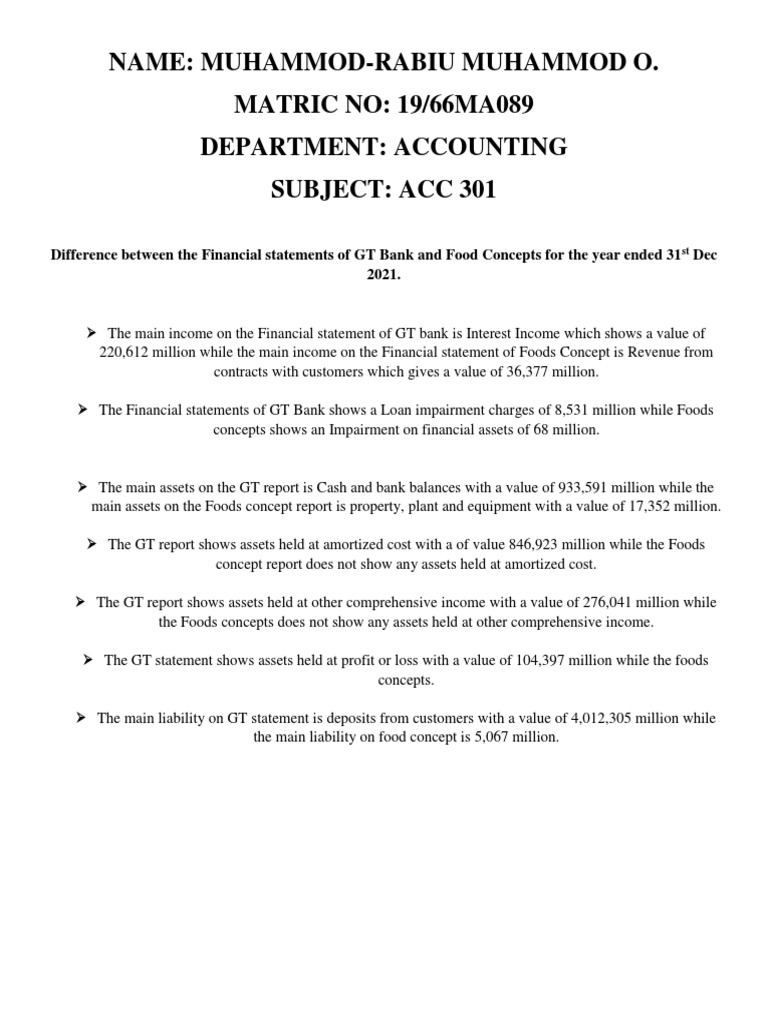 NAME: MUHAMMOD-RABIU MUHAMMOD O.

MATRIC NO: 19/66MA089

DEPARTMENT: ACCOUNTING

SUBJECT: ACC 301

Difference between the Financial statements of GT Bank and Food Concepts for the year ended 31$^{st}$ Dec 2021.

➢ The main income on the Financial statement of GT bank is Interest Income which shows a value of 220,612 million while the main income on the Financial statement of Foods Concept is Revenue from contracts with customers which gives a value of 36,377 million.

➢ The Financial statements of GT Bank shows a Loan impairment charges of 8,531 million while Foods concepts shows an Impairment on financial assets of 68 million.

➢ The main assets on the GT report is Cash and bank balances with a value of 933,591 million while the main assets on the Foods concept report is property, plant and equipment with a value of 17,352 million.

➢ The GT report shows assets held at amortized cost with a of value 846,923 million while the Foods concept report does not show any assets held at amortized cost.

➢ The GT report shows assets held at other comprehensive income with a value of 276,041 million while the Foods concepts does not show any assets held at other comprehensive income.

➢ The GT statement shows assets held at profit or loss with a value of 104,397 million while the foods concepts.

➢ The main liability on GT statement is deposits from customers with a value of 4,012,305 million while the main liability on food concept is 5,067 million.